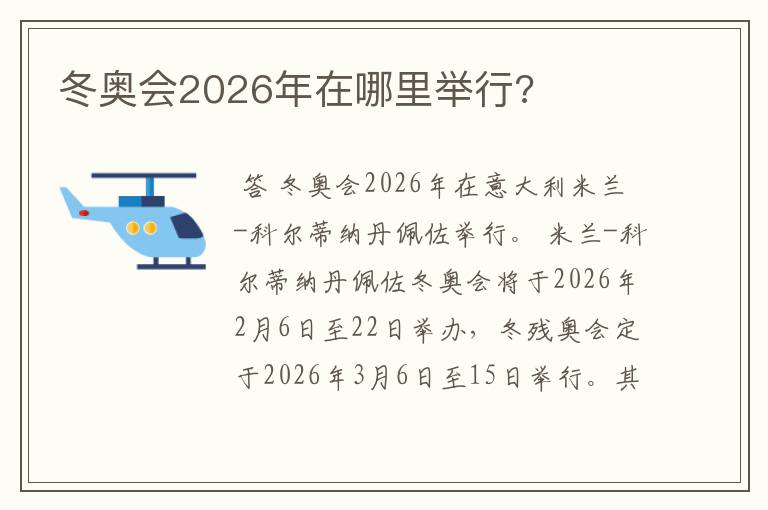 冬奥会2026年在哪里举行?

答 冬奥会2026年在意大利米兰-科尔蒂纳丹佩佐举行。 米兰-科尔蒂纳丹佩佐冬奥会将于2026年2月6日至22日举办，冬残奥会定于2026年3月6日至15日举行。其